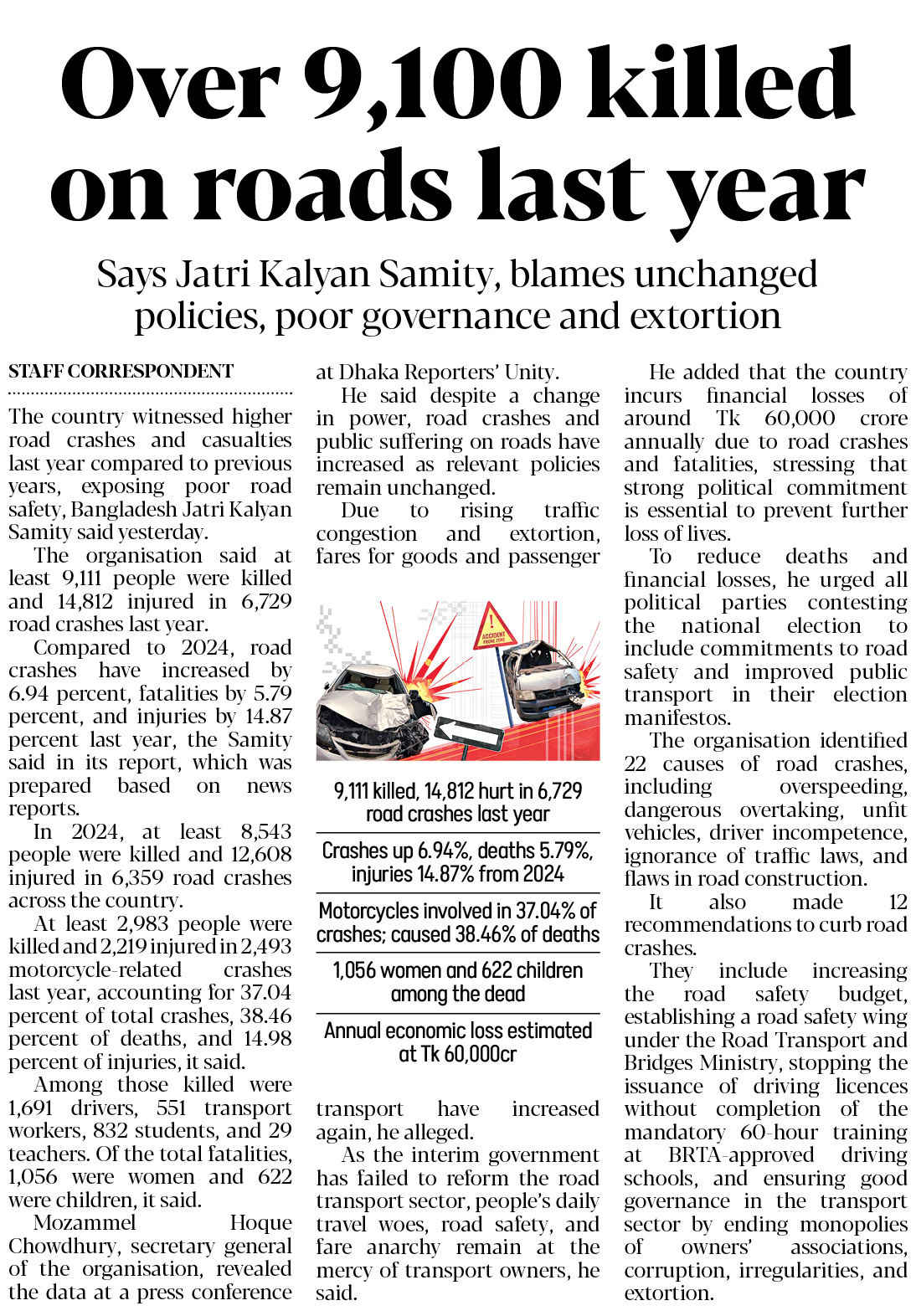 Over 9,100 killed on roads last year

Says Jatri Kalyan Samity, blames unchanged policies, poor governance and extortion

STAFF CORRESPONDENT

The country witnessed higher road crashes and casualties last year compared to previous years, exposing poor road safety, Bangladesh Jatri Kalyan Samity said yesterday.

The organisation said at least 9,111 people were killed and 14,812 injured in 6,729 road crashes last year.

Compared to 2024, road crashes have increased by 6.94 percent, fatalities by 5.79 percent, and injuries by 14.87 percent last year, the Samity said in its report, which was prepared based on news reports.

In 2024, at least 8,543 people were killed and 12,608 injured in 6,359 road crashes across the country.

At least 2,983 people were killed and 2,219 injured in 2,493 motorcycle-related crashes last year, accounting for 37.04 percent of total crashes, 38.46 percent of deaths, and 14.98 percent of injuries, it said.

Among those killed were 1,691 drivers, 551 transport workers, 832 students, and 29 teachers. Of the total fatalities, 1,056 were women and 622 were children, it said.

Mozammel Hoque Chowdhury, secretary general of the organisation, revealed the data at a press conference at Dhaka Reporters' Unity.

He said despite a change in power, road crashes and public suffering on roads have increased as relevant policies remain unchanged.

Due to rising traffic congestion and extortion, fares for goods and passenger

ACCIDENT PRONE ZONE

9,111 killed, 14,812 hurt in 6,729 road crashes last year

Crashes up 6.94%, deaths 5.79%, injuries 14.87% from 2024

Motorcycles involved in 37.04% of crashes; caused 38.46% of deaths

1,056 women and 622 children among the dead

Annual economic loss estimated at Tk 60,000cr

transport have increased again, he alleged.

As the interim government has failed to reform the road transport sector, people's daily travel woes, road safety, and fare anarchy remain at the mercy of transport owners, he said.

He added that the country incurs financial losses of around Tk 60,000 crore annually due to road crashes and fatalities, stressing that strong political commitment is essential to prevent further loss of lives.

To reduce deaths and financial losses, he urged all political parties contesting the national election to include commitments to road safety and improved public transport in their election manifestos.

The organisation identified 22 causes of road crashes, including overspeeding, dangerous overtaking, unfit vehicles, driver incompetence, ignorance of traffic laws, and flaws in road construction.

It also made 12 recommendations to curb road crashes.

They include increasing the road safety budget, establishing a road safety wing under the Road Transport and Bridges Ministry, stopping the issuance of driving licences without completion of the mandatory 60-hour training at BRTA-approved driving schools, and ensuring good governance in the transport sector by ending monopolies of owners' associations, corruption, irregularities, and extortion.